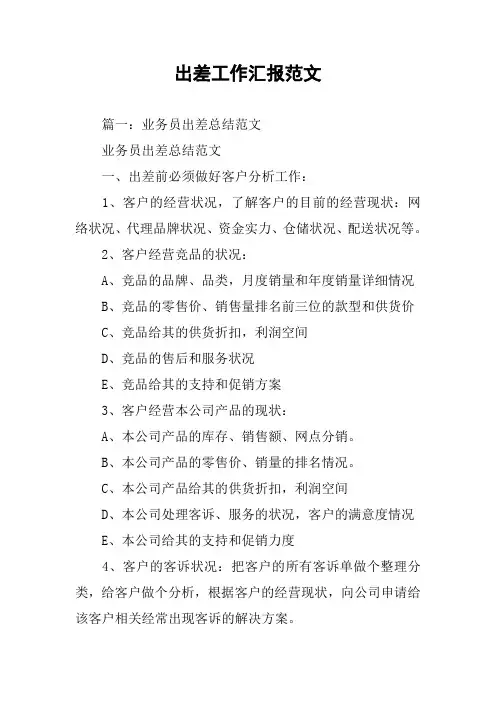 出差工作汇报范文

篇一：业务员出差总结范文

业务员出差总结范文

一、出差前必须做好客户分析工作：

1、客户的经营状况，了解客户的目前的经营现状：网络状况、代理品牌状况、资金实力、仓储状况、配送状况等。

2、客户经营竞品的状况：

A、竞品的品牌、品类，月度销量和年度销量详细情况

B、竞品的零售价、销售量排名前三位的款型和供货价

C、竞品给其的供货折扣，利润空间

D、竞品的售后和服务状况

E、竞品给其的支持和促销方案

3、客户经营本公司产品的现状：

A、本公司产品的库存、销售额、网点分销。

B、本公司产品的零售价、销量的排名情况。

C、本公司产品给其的供货折扣，利润空间

D、本公司处理客诉、服务的状况，客户的满意度情况

E、本公司给其的支持和促销力度

4、客户的客诉状况：把客户的所有客诉单做个整理分类，给客户做个分析，根据客户的经营现状，向公司申请给该客户相关经常出现客诉的解决方案。